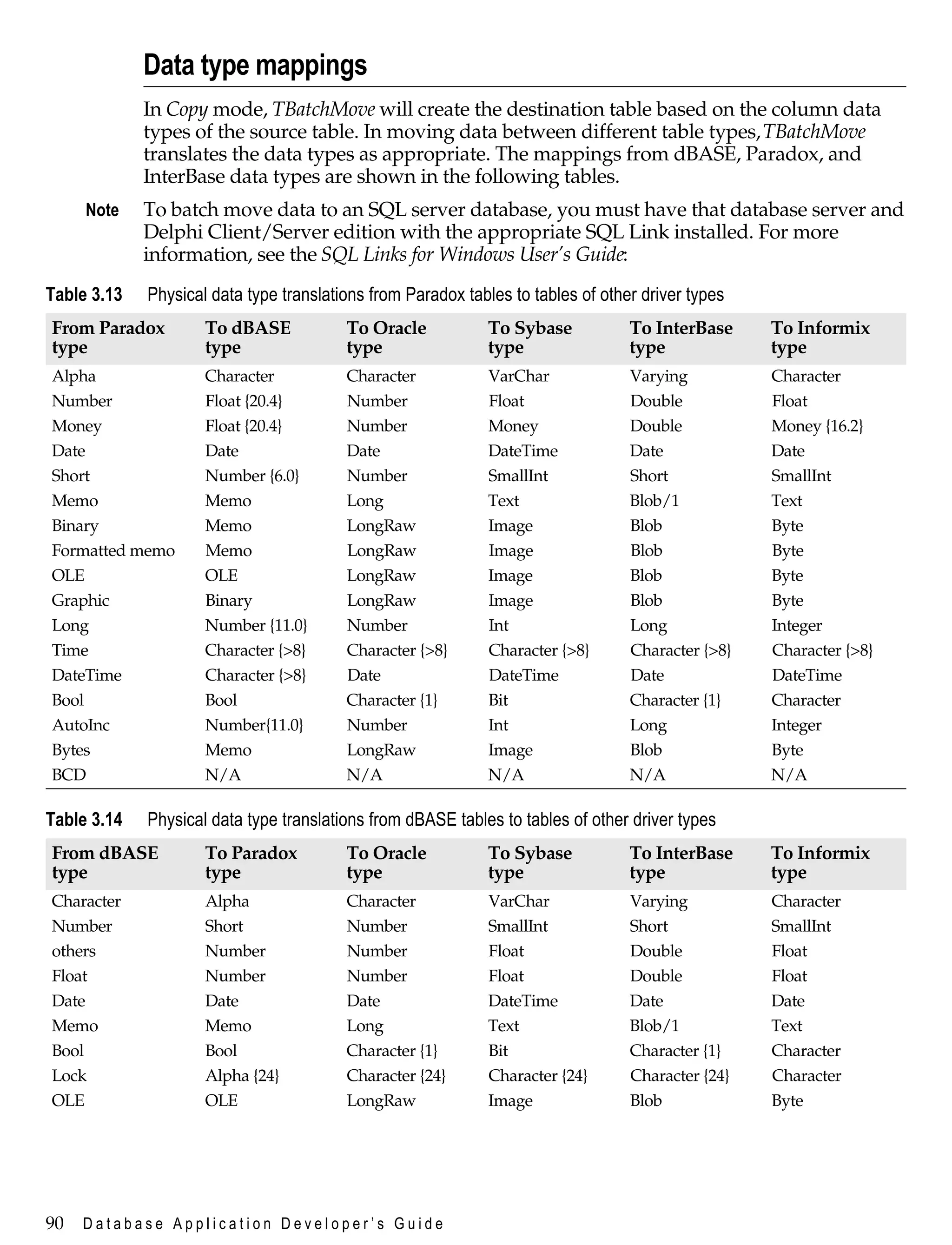 Data type mappings

In Copy mode, TBatchMove will create the destination table based on the column data types of the source table. In moving data between different table types, TBatchMove translates the data types as appropriate. The mappings from dBASE, Paradox, and InterBase data types are shown in the following tables.

Note To batch move data to an SQL server database, you must have that database server and Delphi Client/Server edition with the appropriate SQL Link installed. For more information, see the SQL Links for Windows User's Guide:

Table 3.13 Physical data type translations from Paradox tables to tables of other driver types

| From Paradox type | To dBASE type | To Oracle type | To Sybase type | To InterBase type | To Informix type |
|---|---|---|---|---|---|
| Alpha | Character | Character | VarChar | Varying | Character |
| Number | Float {20.4} | Number | Float | Double | Float |
| Money | Float {20.4} | Number | Money | Double | Money {16.2} |
| Date | Date | Date | DateTime | Date | Date |
| Short | Number {6.0} | Number | SmallInt | Short | SmallInt |
| Memo | Memo | Long | Text | Blob/1 | Text |
| Binary | Memo | LongRaw | Image | Blob | Byte |
| Formatted memo | Memo | LongRaw | Image | Blob | Byte |
| OLE | OLE | LongRaw | Image | Blob | Byte |
| Graphic | Binary | LongRaw | Image | Blob | Byte |
| Long | Number {11.0} | Number | Int | Long | Integer |
| Time | Character {>8} | Character {>8} | Character {>8} | Character {>8} | Character {>8} |
| DateTime | Character {>8} | Date | DateTime | Date | DateTime |
| Bool | Bool | Character {1} | Bit | Character {1} | Character |
| AutoInc | Number{11.0} | Number | Int | Long | Integer |
| Bytes | Memo | LongRaw | Image | Blob | Byte |
| BCD | N/A | N/A | N/A | N/A | N/A |

Table 3.14 Physical data type translations from dBASE tables to tables of other driver types

| From dBASE type | To Paradox type | To Oracle type | To Sybase type | To InterBase type | To Informix type |
|---|---|---|---|---|---|
| Character | Alpha | Character | VarChar | Varying | Character |
| Number | Short | Number | SmallInt | Short | SmallInt |
| others | Number | Number | Float | Double | Float |
| Float | Number | Number | Float | Double | Float |
| Date | Date | Date | DateTime | Date | Date |
| Memo | Memo | Long | Text | Blob/1 | Text |
| Bool | Bool | Character {1} | Bit | Character {1} | Character |
| Lock | Alpha {24} | Character {24} | Character {24} | Character {24} | Character |
| OLE | OLE | LongRaw | Image | Blob | Byte |

90 Database Application Developer's Guide